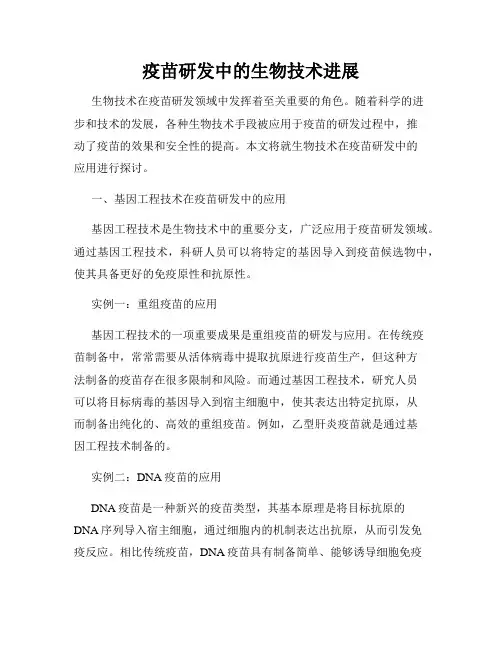 疫苗研发中的生物技术进展

生物技术在疫苗研发领域中发挥着至关重要的角色。随着科学的进步和技术的发展，各种生物技术手段被应用于疫苗的研发过程中，推动了疫苗的效果和安全性的提高。本文将就生物技术在疫苗研发中的应用进行探讨。

一、基因工程技术在疫苗研发中的应用

基因工程技术是生物技术中的重要分支，广泛应用于疫苗研发领域。通过基因工程技术，科研人员可以将特定的基因导入到疫苗候选物中，使其具备更好的免疫原性和抗原性。

实例一：重组疫苗的应用

基因工程技术的一项重要成果是重组疫苗的研发与应用。在传统疫苗制备中，常常需要从活体病毒中提取抗原进行疫苗生产，但这种方法制备的疫苗存在很多限制和风险。而通过基因工程技术，研究人员可以将目标病毒的基因导入到宿主细胞中，使其表达出特定抗原，从而制备出纯化的、高效的重组疫苗。例如，乙型肝炎疫苗就是通过基因工程技术制备的。

实例二：DNA 疫苗的应用

DNA 疫苗是一种新兴的疫苗类型，其基本原理是将目标抗原的 DNA 序列导入宿主细胞，通过细胞内的机制表达出抗原，从而引发免疫反应。相比传统疫苗，DNA 疫苗具有制备简单、能够诱导细胞免疫